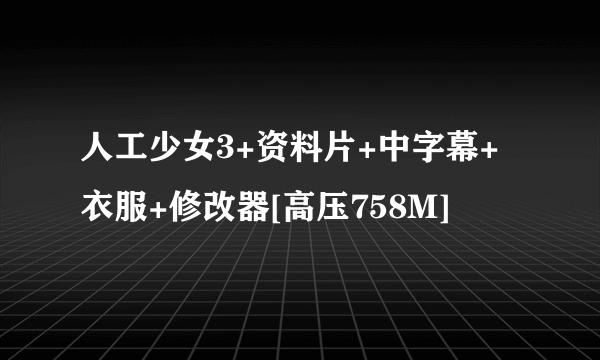 人工少女3+资料片+中字幕+衣服+修改器[高压758M]